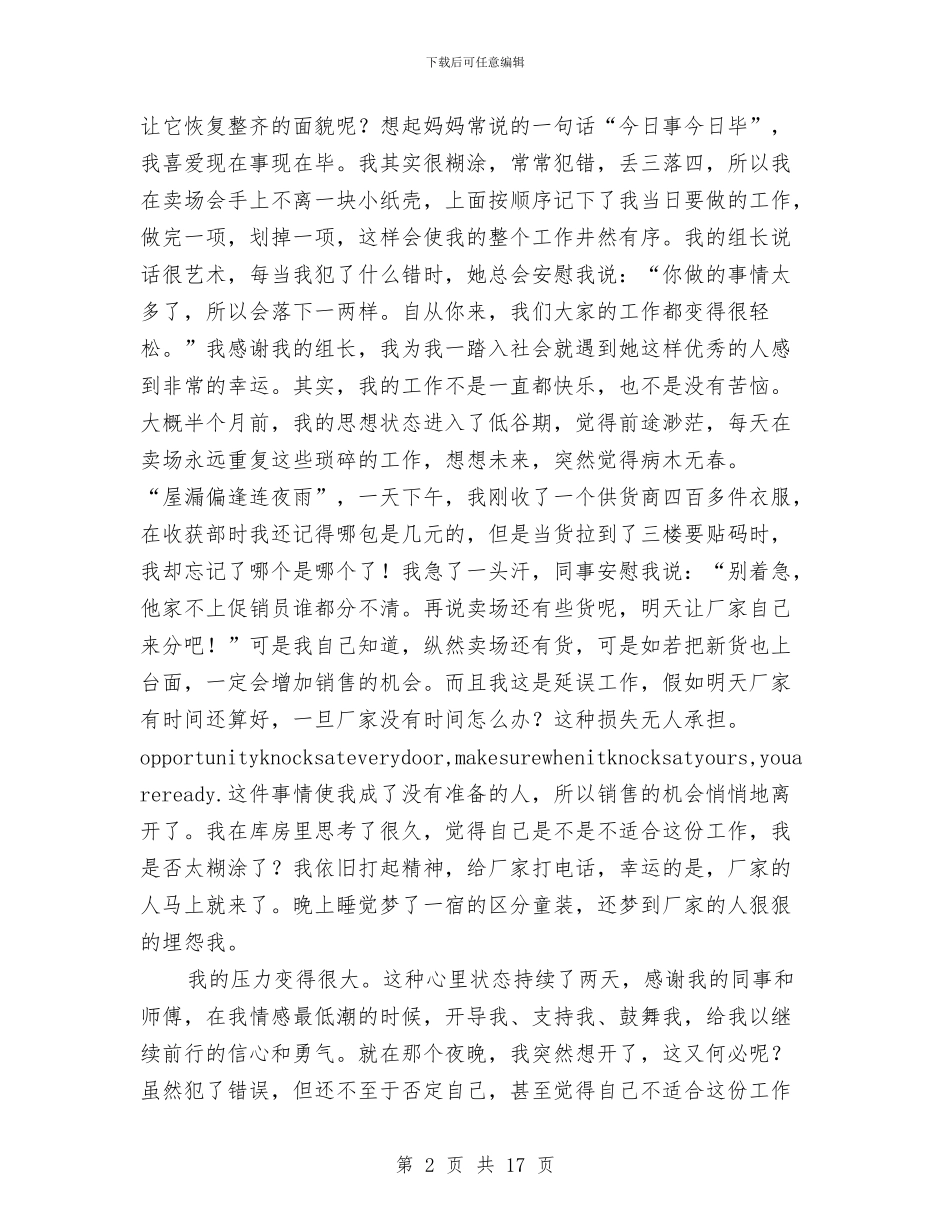 下载后可任意编辑

让它恢复整齐的面貌呢？想起妈妈常说的一句话“今日事今日毕”，我喜爱现在事现在毕。我其实很糊涂，常常犯错，丢三落四，所以我在卖场会手上不离一块小纸壳，上面按顺序记下了我当日要做的工作，做完一项，划掉一项，这样会使我的整个工作井然有序。我的组长说话很艺术，每当我犯了什么错时，她总会安慰我说：“你做的事情太多了，所以会落下一两样。自从你来，我们大家的工作都变得很轻松。”我感谢我的组长，我为我一踏入社会就遇到她这样优秀的人感到非常的幸运。其实，我的工作不是一直都快乐，也不是没有苦恼。大概半个月前，我的思想状态进入了低谷期，觉得前途渺茫，每天在卖场永远重复这些琐碎的工作，想想未来，突然觉得病木无春。“屋漏偏逢连夜雨”，一天下午，我刚收了一个供货商四百多件衣服，在收获部时我还记得哪包是几元的，但是当货拉到了三楼要贴码时，我却忘记了哪个是哪个了！我急了一头汗，同事安慰我说：“别着急，他家不上促销员谁都分不清。再说卖场还有些货呢，明天让厂家自己来分吧！”可是我自己知道，纵然卖场还有货，可是如若把新货也上台面，一定会增加销售的机会。而且我这是延误工作，假如明天厂家有时间还算好，一旦厂家没有时间怎么办？这种损失无人承担。opportunityknocksateverydoor,makesurewhenitknocksatyours,youareready.这件事情使我成了没有准备的人，所以销售的机会悄悄地离开了。我在库房里思考了很久，觉得自己是不是不适合这份工作，我是否太糊涂了？我依旧打起精神，给厂家打电话，幸运的是，厂家的人马上就来了。晚上睡觉梦了一宿的区分童装，还梦到厂家的人狠狠的埋怨我。

我的压力变得很大。这种心里状态持续了两天，感谢我的同事和师傅，在我情感最低潮的时候，开导我、支持我、鼓舞我，给我以继续前行的信心和勇气。就在那个夜晚，我突然想开了，这又何必呢？虽然犯了错误，但还不至于否定自己，甚至觉得自己不适合这份工作

第 2 页 共 17 页